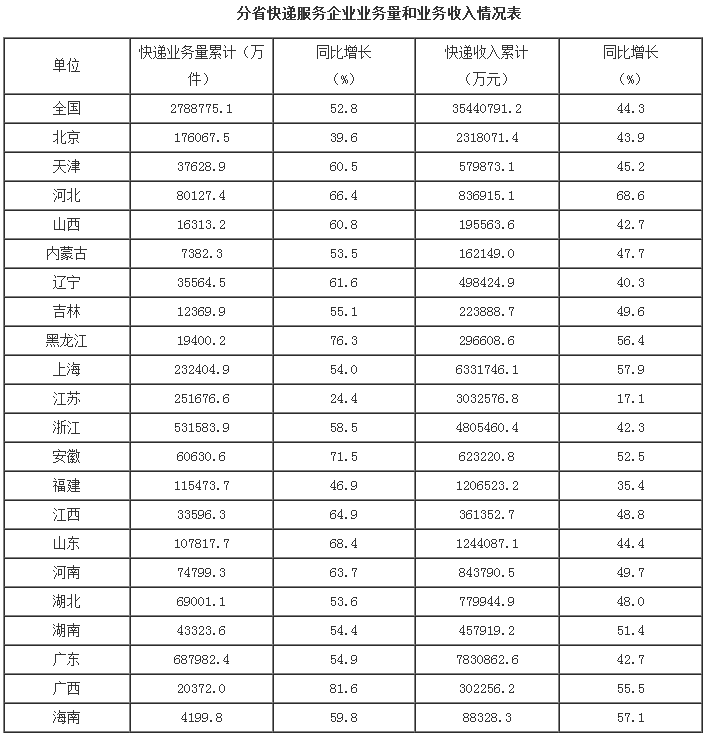 分省快递服务企业业务量和业务收入情况表

| 单位 | 快递业务量累计（万件） | 同比增长（%） | 快递收入累计（万元） | 同比增长（%） |
|---|---|---|---|---|
| 全国 | 2788775.1 | 52.8 | 35440791.2 | 44.3 |
| 北京 | 176067.5 | 39.6 | 2318071.4 | 43.9 |
| 天津 | 37628.9 | 60.5 | 579873.1 | 45.2 |
| 河北 | 80127.4 | 66.4 | 836915.1 | 68.6 |
| 山西 | 16313.2 | 60.8 | 195563.6 | 42.7 |
| 内蒙古 | 7382.3 | 53.5 | 162149.0 | 47.7 |
| 辽宁 | 35564.5 | 61.6 | 498424.9 | 40.3 |
| 吉林 | 12369.9 | 55.1 | 223888.7 | 49.6 |
| 黑龙江 | 19400.2 | 76.3 | 296608.6 | 56.4 |
| 上海 | 232404.9 | 54.0 | 6331746.1 | 57.9 |
| 江苏 | 251676.6 | 24.4 | 3032576.8 | 17.1 |
| 浙江 | 531583.9 | 58.5 | 4805460.4 | 42.3 |
| 安徽 | 60630.6 | 71.5 | 623220.8 | 52.5 |
| 福建 | 115473.7 | 46.9 | 1206523.2 | 35.4 |
| 江西 | 33596.3 | 64.9 | 361352.7 | 48.8 |
| 山东 | 107817.7 | 68.4 | 1244087.1 | 44.4 |
| 河南 | 74799.3 | 63.7 | 843790.5 | 49.7 |
| 湖北 | 69001.1 | 53.6 | 779944.9 | 48.0 |
| 湖南 | 43323.6 | 54.4 | 457919.2 | 51.4 |
| 广东 | 687982.4 | 54.9 | 7830862.6 | 42.7 |
| 广西 | 20372.0 | 81.6 | 302256.2 | 55.5 |
| 海南 | 4199.8 | 59.8 | 88328.3 | 57.1 |